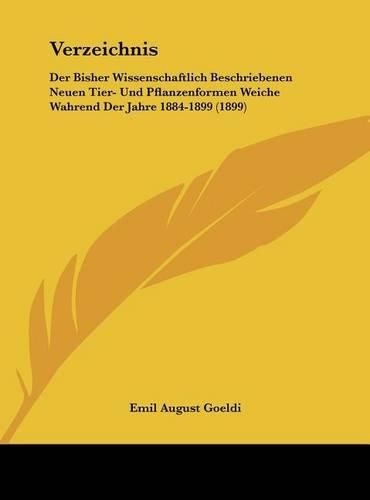 Verzeichnis

Der Bisher Wissenschaftlich Beschriebenen Neuen Tier- Und Pflanzenformen Weiche Wahrend Der Jahre 1884-1899 (1899)

Emil August Goeldi